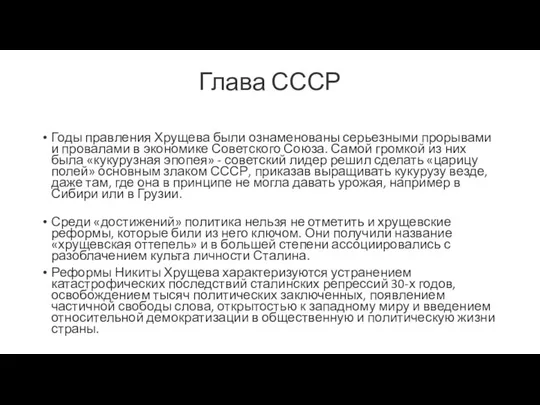 Глава СССР

• Годы правления Хрущева были ознаменованы серьезными прорывами и провалами в экономике Советского Союза. Самой громкой из них была «кукурузная эпопея» - советский лидер решил сделать «царицу полей» основным злаком СССР, приказав выращивать кукурузу везде, даже там, где она в принципе не могла давать урожая, например в Сибири или в Грузии.

• Среди «достижений» политика нельзя не отметить и хрущевские реформы, которые били из него ключом. Они получили название «хрущевская оттепель» и в большей степени ассоциировались с разоблачением культа личности Сталина.

• Реформы Никиты Хрущева характеризуются устранением катастрофических последствий сталинских репрессий 30-х годов, освобождением тысяч политических заключенных, появлением частичной свободы слова, открытостью к западному миру и введением относительной демократизации в общественную и политическую жизни страны.